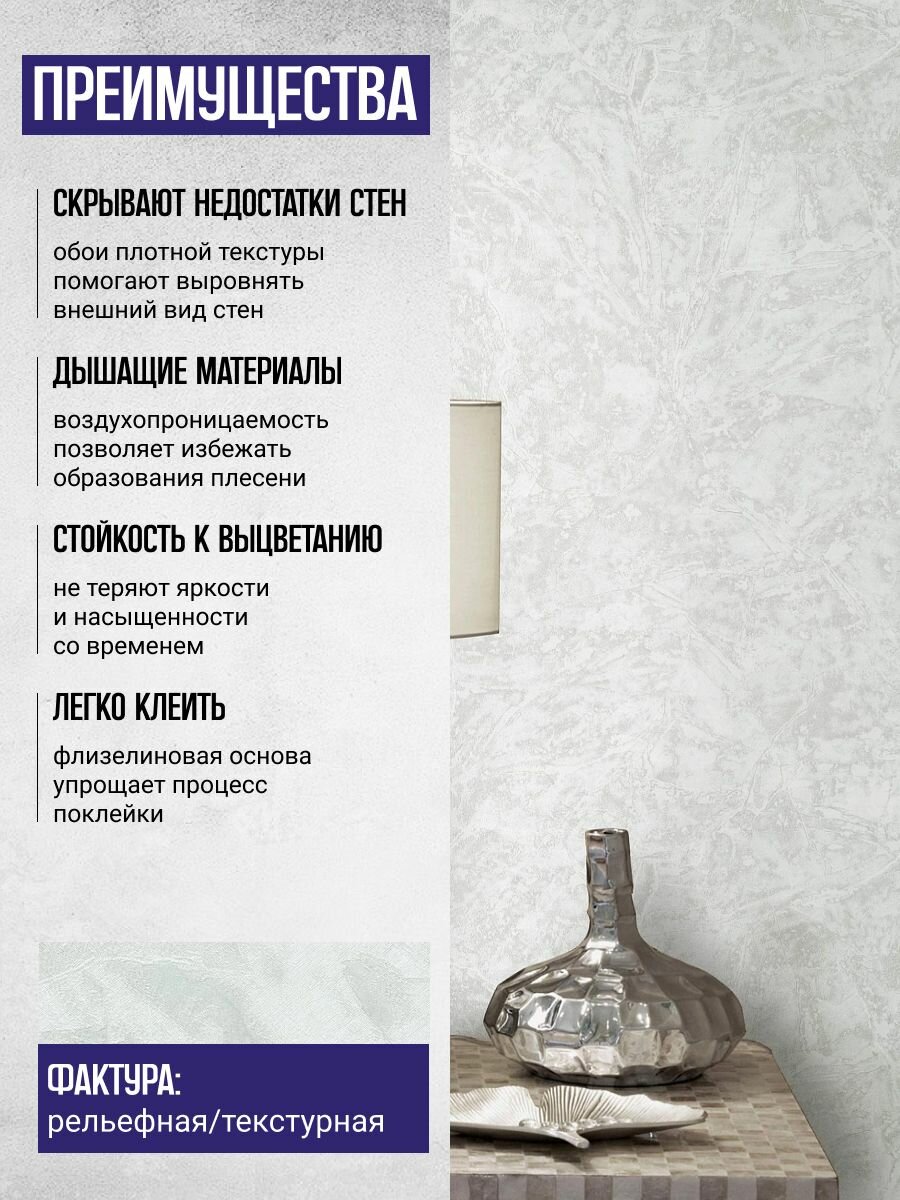 ПРЕИМУЩЕСТВА

СКРЫВАЮТ НЕДОСТАТКИ СТЕН

обои плотной текстуры помогают выровнять внешний вид стен

ДЫШАЩИЕ МАТЕРИАЛЫ

воздухопроницаемость позволяет избежать образования плесени

СТОЙКОСТЬ К ВЫЦВЕТАНИЮ

не теряют яркости и насыщенности со временем

ЛЕГКО КЛЕИТЬ

флизелиновая основа упрощает процесс поклейки

ФАКТУРА:
рельефная/текстурная